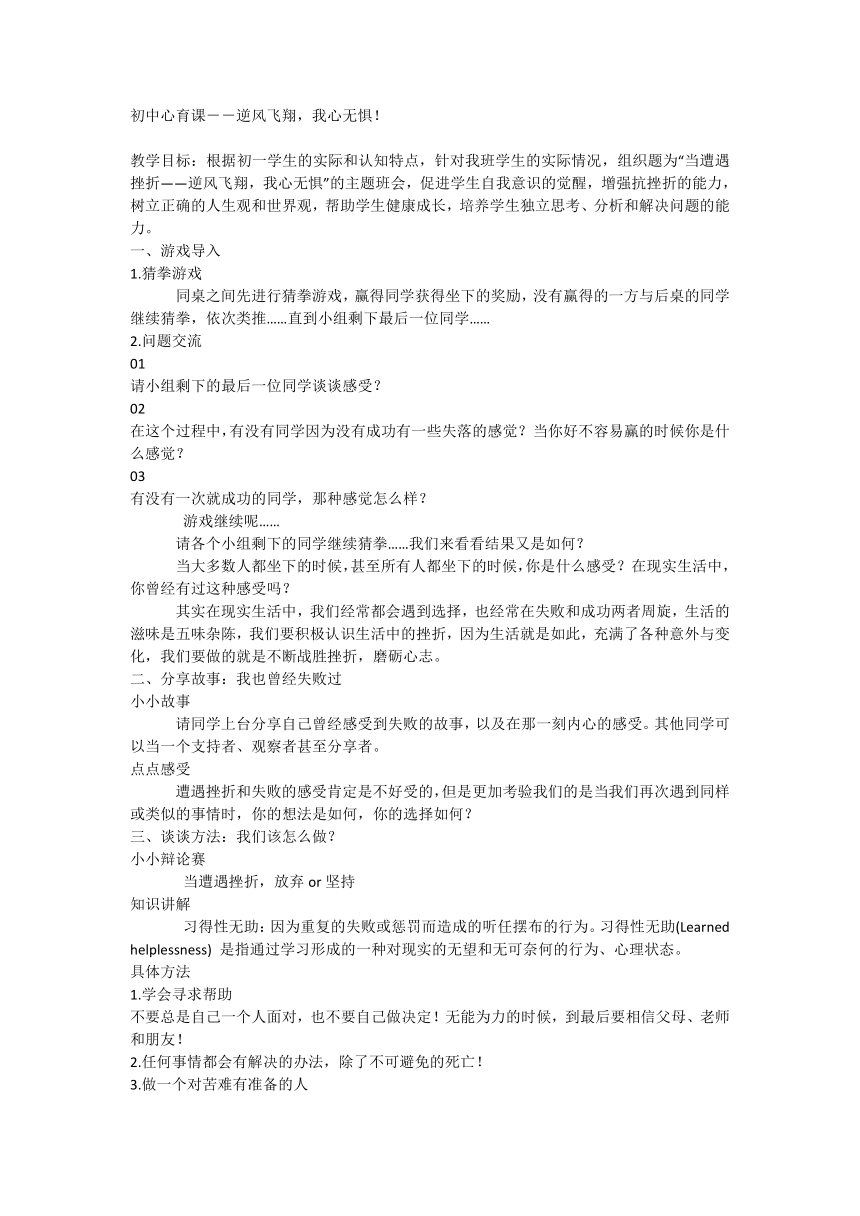 初中心育课——逆风飞翔，我心无惧！

教学目标：根据初一学生的实际和认知特点，针对我班学生的实际情况，组织题为“当遭遇挫折——逆风飞翔，我心无惧”的主题班会，促进学生自我意识的觉醒，增强抗挫折的能力，树立正确的人生观和世界观，帮助学生健康成长，培养学生独立思考、分析和解决问题的能力。

一、游戏导入

1.猜拳游戏

同桌之间先进行猜拳游戏，赢得同学获得坐下的奖励，没有赢得的一方与后桌的同学继续猜拳，依次类推......直到小组剩下最后一位同学......

2.问题交流

01

请小组剩下的最后一位同学谈谈感受？

02

在这个过程中，有没有同学因为没有成功有一些失落的感觉？当你好不容易赢的时候你是什么感觉？

03

有没有一次就成功的同学，那种感觉怎么样？

游戏继续呢......

请各个小组剩下的同学继续猜拳......我们来看看结果又是如何？

当大多数人都坐下的时候，甚至所有人都坐下的时候，你是什么感受？在现实生活中，你曾经有过这种感受吗？

其实在现实生活中，我们经常都会遇到选择，也经常在失败和成功两者周旋，生活的滋味是五味杂陈，我们要积极认识生活中的挫折，因为生活就是如此，充满了各种意外与变化，我们要做的就是不断战胜挫折，磨砺心志。

二、分享故事：我也曾经失败过

小小故事

请同学上台分享自己曾经感受到失败的故事，以及在那一刻内心的感受。其他同学可以当一个支持者、观察者甚至分享者。

点点感受

遭遇挫折和失败的感受肯定是不好受的，但是更加考验我们的是当我们再次遇到同样或类似的事情时，你的想法是如何，你的选择如何？

三、谈谈方法：我们该怎么做？

小小辩论赛

当遭遇挫折，放弃 or 坚持

知识讲解

习得性无助：因为重复的失败或惩罚而造成的听任摆布的行为。习得性无助(Learned helplessness) 是指通过学习形成的一种对现实的无望和无可奈何的行为、心理状态。

具体方法

1.学会寻求帮助

不要总是自己一个人面对，也不要自己做决定！无能为力的时候，到最后要相信父母、老师和朋友！

2.任何事情都会有解决的办法，除了不可避免的死亡！

3.做一个对苦难有准备的人